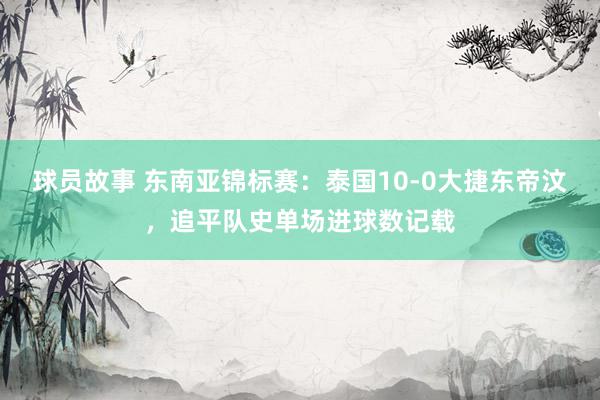 球员故事 东南亚锦标赛：泰国10-0大捷东帝汶，追平队史单场进球数记载